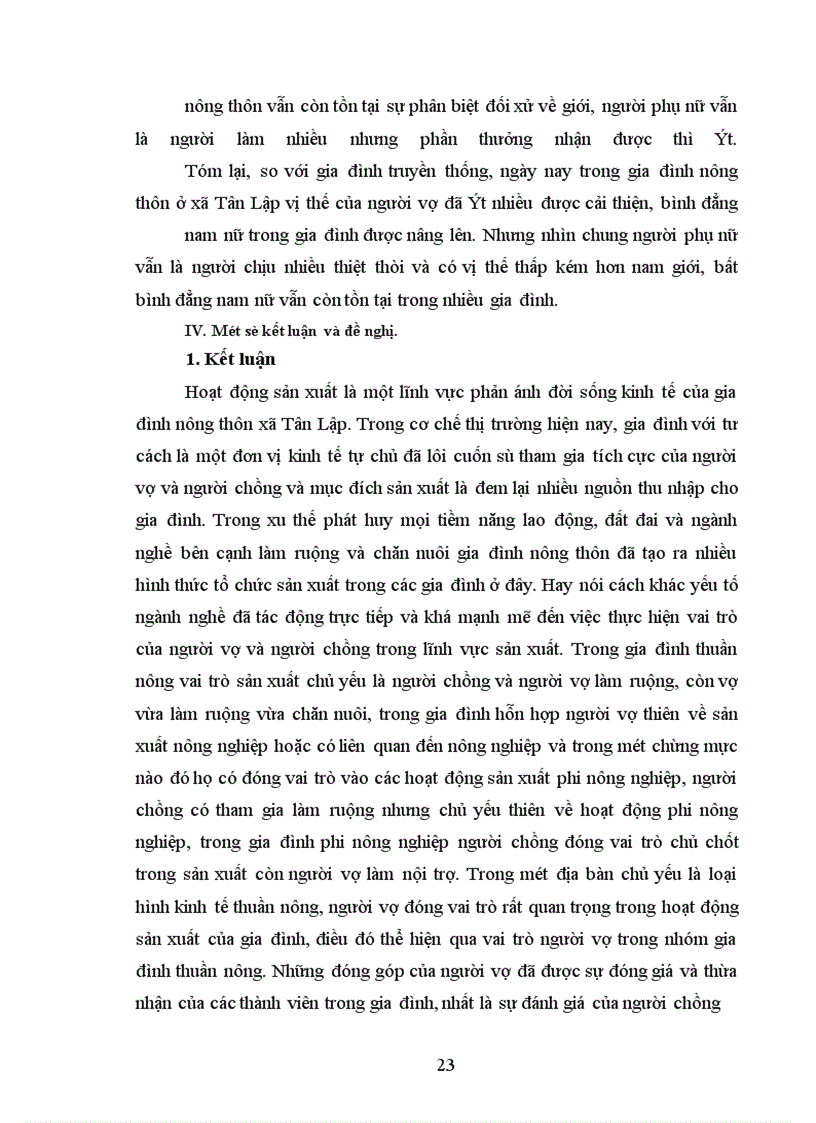 nông thôn vẫn còn tồn tại sự phân biệt đối xử về giới, người phụ nữ vẫn là người làm nhiều nhưng phần thưởng nhận được thì Ýt.

Tóm lại, so với gia đình truyền thống, ngày nay trong gia đình nông thôn ở xã Tân Lập vị thế của người vợ đã Ýt nhiều được cải thiện, bình đẳng nam nữ trong gia đình được nâng lên. Nhưng nhìn chung người phụ nữ vẫn là người chịu nhiều thiệt thòi và có vị thế thấp kém hơn nam giới, bất bình đẳng nam nữ vẫn còn tồn tại trong nhiều gia đình.

IV. Mét sè kết luận và đề nghị.

1. Kết luận

Hoạt động sản xuất là một lĩnh vực phản ánh đời sống kinh tế của gia đình nông thôn xã Tân Lập. Trong cơ chế thị trường hiện nay, gia đình với tư cách là một đơn vị kinh tế tự chủ đã lôi cuốn sù tham gia tích cực của người vợ và người chồng và mục đích sản xuất là đem lại nhiều nguồn thu nhập cho gia đình. Trong xu thế phát huy mọi tiềm năng lao động, đất đai và ngành nghề bên cạnh làm ruộng và chăn nuôi gia đình nông thôn đã tạo ra nhiều hình thức tổ chức sản xuất trong các gia đình ở đây. Hay nói cách khác yếu tố ngành nghề đã tác động trực tiếp và khá mạnh mẽ đến việc thực hiện vai trò của người vợ và người chồng trong lĩnh vực sản xuất. Trong gia đình thuần nông vai trò sản xuất chủ yếu là người chồng và người vợ làm ruộng, còn vợ vừa làm ruộng vừa chăn nuôi, trong gia đình hỗn hợp người vợ thiên về sản xuất nông nghiệp hoặc có liên quan đến nông nghiệp và trong mét chừng mực nào đó họ có đóng vai trò vào các hoạt động sản xuất phi nông nghiệp, người chồng có tham gia làm ruộng nhưng chủ yếu thiên về hoạt động phi nông nghiệp, trong gia đình phi nông nghiệp người chồng đóng vai trò chủ chốt trong sản xuất còn người vợ làm nội trợ. Trong mét địa bàn chủ yếu là loại hình kinh tế thuần nông, người vợ đóng vai trò rất quan trọng trong hoạt động sản xuất của gia đình, điều đó thể hiện qua vai trò người vợ trong nhóm gia đình thuần nông. Những đóng góp của người vợ đã được sự đóng giá và thừa nhận của các thành viên trong gia đình, nhất là sự đánh giá của người chồng

23